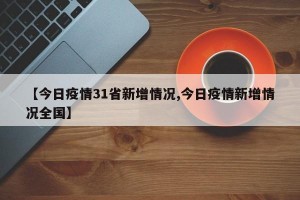 【今日疫情31省新增情况,今日疫情新增情况全国】